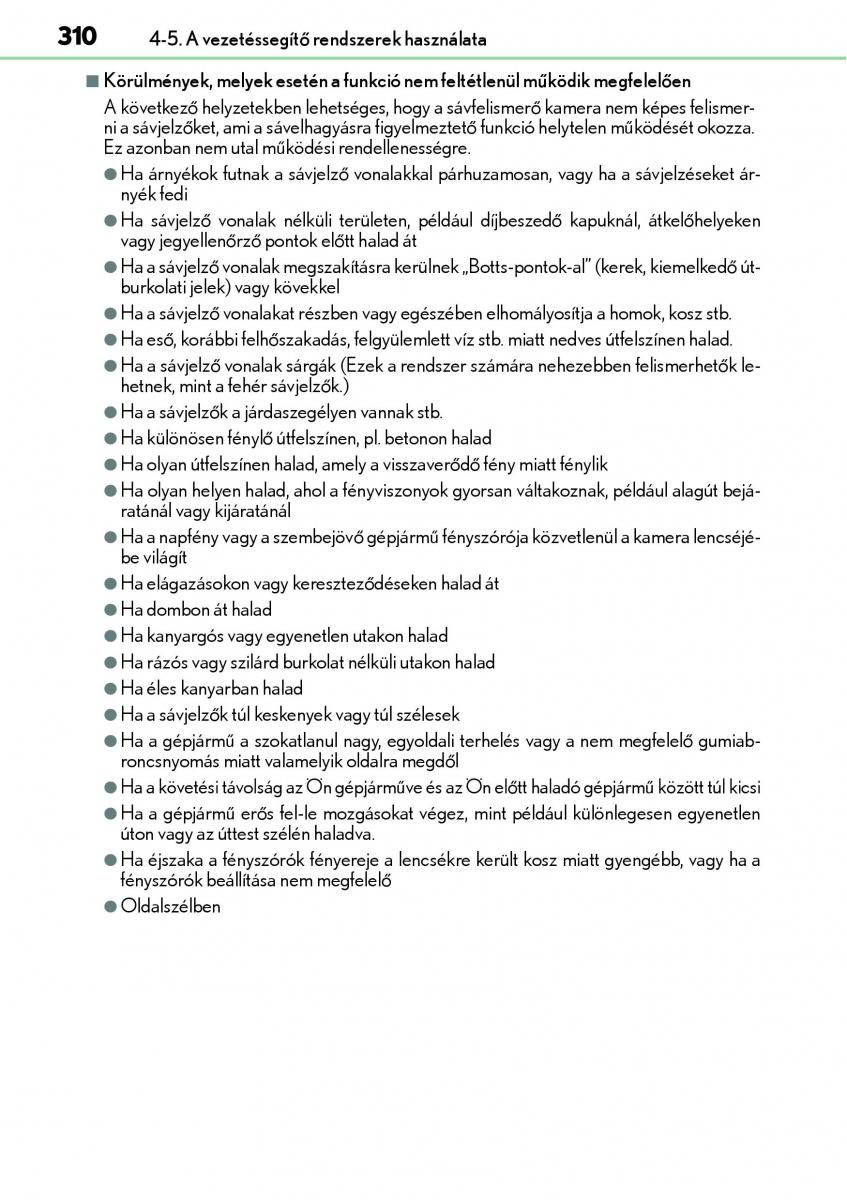 310 4-5. A vezetéssegítő rendszerek használata

■ Körülmények, melyek esetén a funkció nem feltétlenül működik megfelelően

A következő helyzetekben lehetséges, hogy a sávfelismerő kamera nem képes felismerni a sávjelzőket, ami a sávelhagyásra figyelmeztető funkció helytelen működését okozza. Ez azonban nem utal működési rendellenességre.

● Ha árnyékok futnak a sávjelző vonalakkal párhuzamosan, vagy ha a sávjelzéseket árnyék fedi
● Ha sávjelző vonalak nélküli területen, például díjbeszedő kapuknál, átkelőhelyeken vagy jegyellenőrző pontok előtt halad át
● Ha a sávjelző vonalak megszakításra kerülnek „Botts-pontok-al” (kerek, kiemelkedő útburkolati jelek) vagy kövekkel
● Ha a sávjelző vonalakat részben vagy egészében elhomályosítja a homok, kosz stb.
● Ha eső, korábbi felhőszakadás, felgyülemlett víz stb. miatt nedves útfelszínen halad.
● Ha a sávjelző vonalak sárgák (Ezek a rendszer számára nehezebben felismerhetők lehetnek, mint a fehér sávjelzők.)
● Ha a sávjelzők a járdaszegélyen vannak stb.
● Ha különösen fénylő útfelszínen, pl. betonon halad
● Ha olyan útfelszínen halad, amely a visszaverődő fény miatt fénylik
● Ha olyan helyen halad, ahol a fényviszonyok gyorsan váltakoznak, például alagút bejáratánál vagy kijáratánál
● Ha a napfény vagy a szembejövő gépjármű fényszórója közvetlenül a kamera lencséjébe világít
● Ha elágazásokon vagy kereszteződéseken halad át
● Ha dombon át halad
● Ha kanyargós vagy egyenetlen utakon halad
● Ha rázós vagy szilárd burkolat nélküli utakon halad
● Ha éles kanyarban halad
● Ha a sávjelzők túl keskenyek vagy túl szélesek
● Ha a gépjármű a szokatlanul nagy, egyoldali terhelés vagy a nem megfelelő gumiabroncsnyomás miatt valamelyik oldalra megdől
● Ha a követési távolság az Ön gépjárműve és az Ön előtt haladó gépjármű között túl kicsi
● Ha a gépjármű erős fel-le mozgásokat végez, mint például különlegesen egyenetlen úton vagy az úttest szélén haladva.
● Ha éjszaka a fényszórók fényereje a lencsékre került kosz miatt gyengébb, vagy ha a fényszórók beállítása nem megfelelő
● Oldalszélben